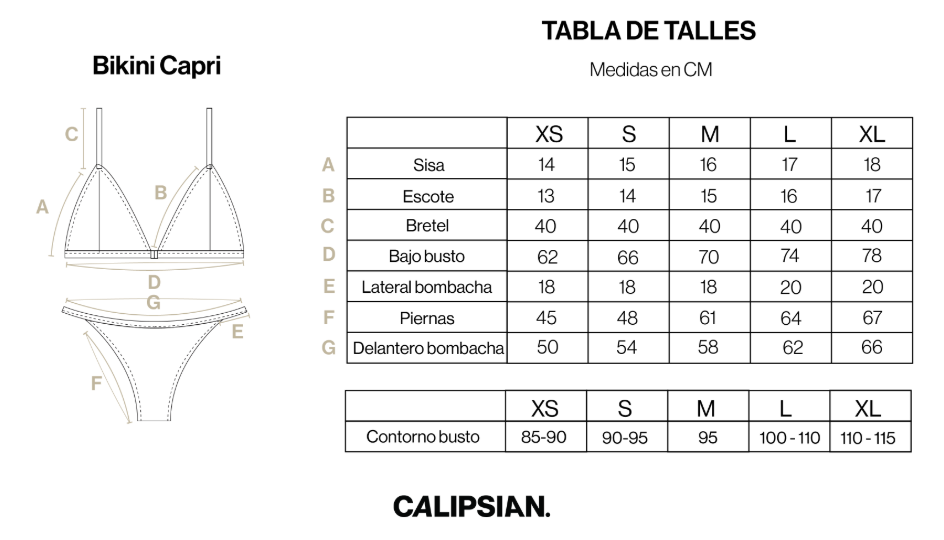 Bikini Capri

C

A

B

D

G

E

F

TABLA DE TALLES

Medidas en CM

| | | XS | S | M | L | XL |
|---|---|---|---|---|---|---|
| A | Sisa | 14 | 15 | 16 | 17 | 18 |
| B | Escote | 13 | 14 | 15 | 16 | 17 |
| C | Bretel | 40 | 40 | 40 | 40 | 40 |
| D | Bajo busto | 62 | 66 | 70 | 74 | 78 |
| E | Lateral bombacha | 18 | 18 | 18 | 20 | 20 |
| F | Piernas | 45 | 48 | 61 | 64 | 67 |
| G | Delantero bombacha | 50 | 54 | 58 | 62 | 66 |

| | XS | S | M | L | XL |
|---|---|---|---|---|---|
| Contorno busto | 85-90 | 90-95 | 95 | 100 - 110 | 110 - 115 |

CALIPSIAN.